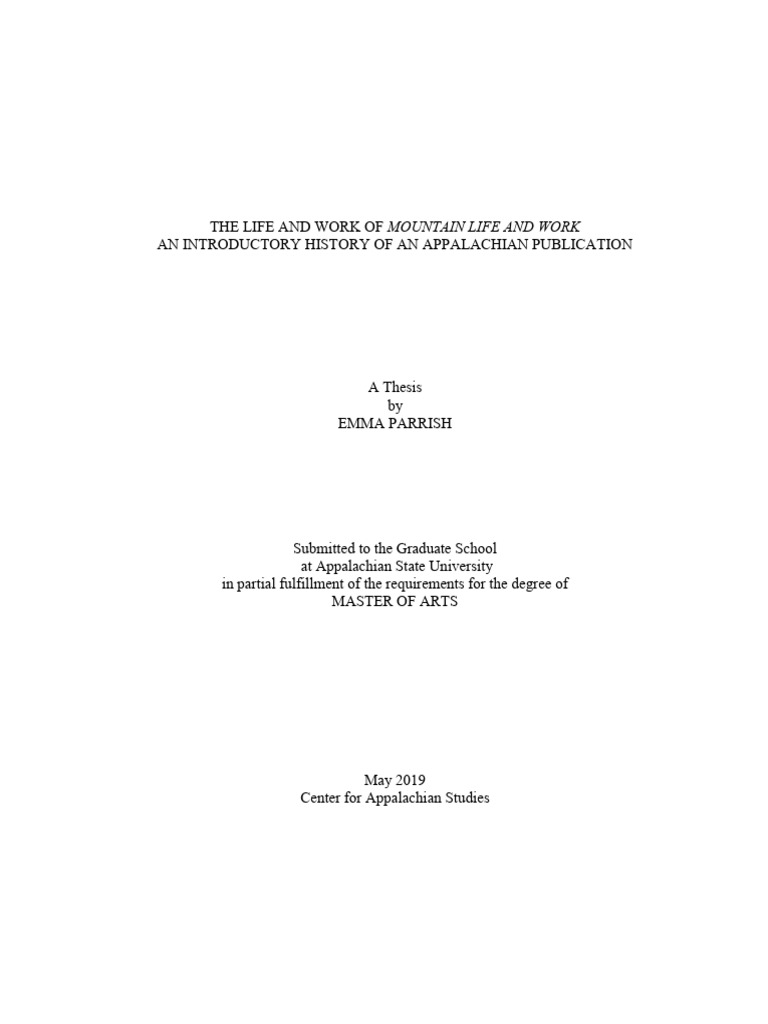 THE LIFE AND WORK OF MOUNTAIN LIFE AND WORK
AN INTRODUCTORY HISTORY OF AN APPALACHIAN PUBLICATION

A Thesis
by
EMMA PARRISH

Submitted to the Graduate School
at Appalachian State University
in partial fulfillment of the requirements for the degree of
MASTER OF ARTS

May 2019
Center for Appalachian Studies